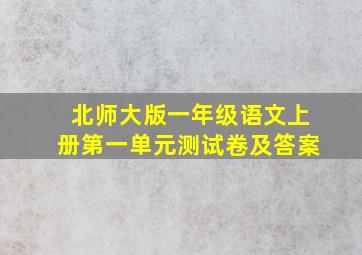 北师大版一年级语文上册第一单元测试卷及答案